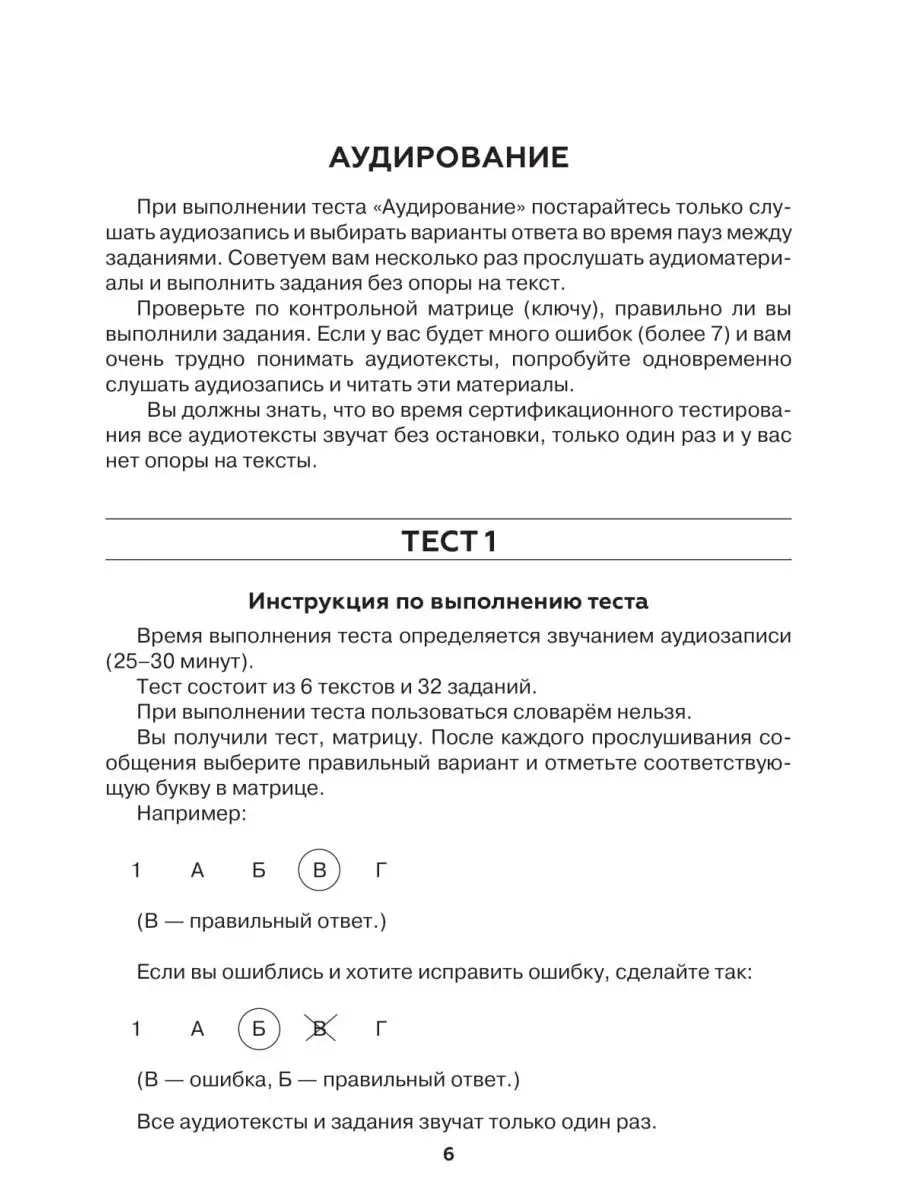 АУДИРОВАНИЕ

При выполнении теста «Аудирование» постарайтесь только слушать аудиозапись и выбирать варианты ответа во время пауз между заданиями. Советуем вам несколько раз прослушать аудиоматериалы и выполнить задания без опоры на текст.

Проверьте по контрольной матрице (ключу), правильно ли вы выполнили задания. Если у вас будет много ошибок (более 7) и вам очень трудно понимать аудиотексты, попробуйте одновременно слушать аудиозапись и читать эти материалы.

Вы должны знать, что во время сертификационного тестирования все аудиотексты звучат без остановки, только один раз и у вас нет опоры на тексты.

ТЕСТ 1

Инструкция по выполнению теста

Время выполнения теста определяется звучанием аудиозаписи (25–30 минут).

Тест состоит из 6 текстов и 32 заданий.

При выполнении теста пользоваться словарём нельзя.

Вы получили тест, матрицу. После каждого прослушивания сообщения выберите правильный вариант и отметьте соответствующую букву в матрице.

Например:

1 А Б В Г

(В — правильный ответ.)

Если вы ошиблись и хотите исправить ошибку, сделайте так:

1 А Б В Г

(В — ошибка, Б — правильный ответ.)

Все аудиотексты и задания звучат только один раз.

6